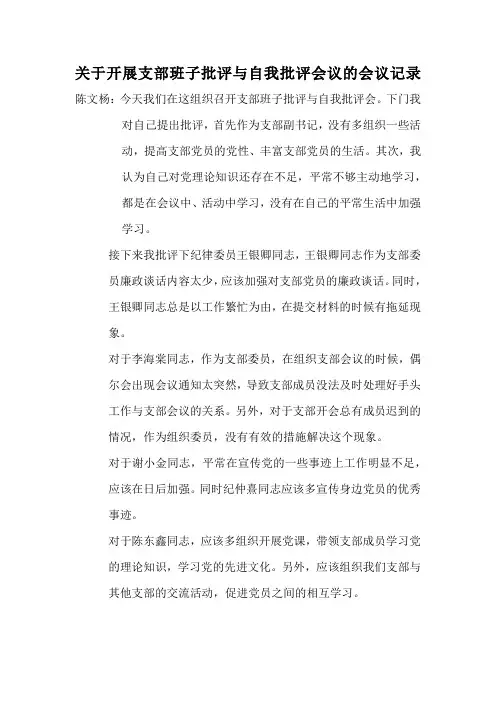 关于开展支部班子批评与自我批评会议的会议记录

陈文杨：今天我们在这组织召开支部班子批评与自我批评会。下门我对自己提出批评，首先作为支部副书记，没有多组织一些活动，提高支部党员的党性、丰富支部党员的生活。其次，我认为自己对党理论知识还存在不足，平常不够主动地学习，都是在会议中、活动中学习，没有在自己的平常生活中加强学习。

接下来我批评下纪律委员王银卿同志，王银卿同志作为支部委员廉政谈话内容太少，应该加强对支部党员的廉政谈话。同时，王银卿同志总是以工作繁忙为由，在提交材料的时候有拖延现象。

对于李海棠同志，作为支部委员，在组织支部会议的时候，偶尔会出现会议通知太突然，导致支部成员没法及时处理好手头工作与支部会议的关系。另外，对于支部开会总有成员迟到的情况，作为组织委员，没有有效的措施解决这个现象。

对于谢小金同志，平常在宣传党的一些事迹上工作明显不足，应该在日后加强。同时纪仲熹同志应该多宣传身边党员的优秀事迹。

对于陈东鑫同志，应该多组织开展党课，带领支部成员学习党的理论知识，学习党的先进文化。另外，应该组织我们支部与其他支部的交流活动，促进党员之间的相互学习。